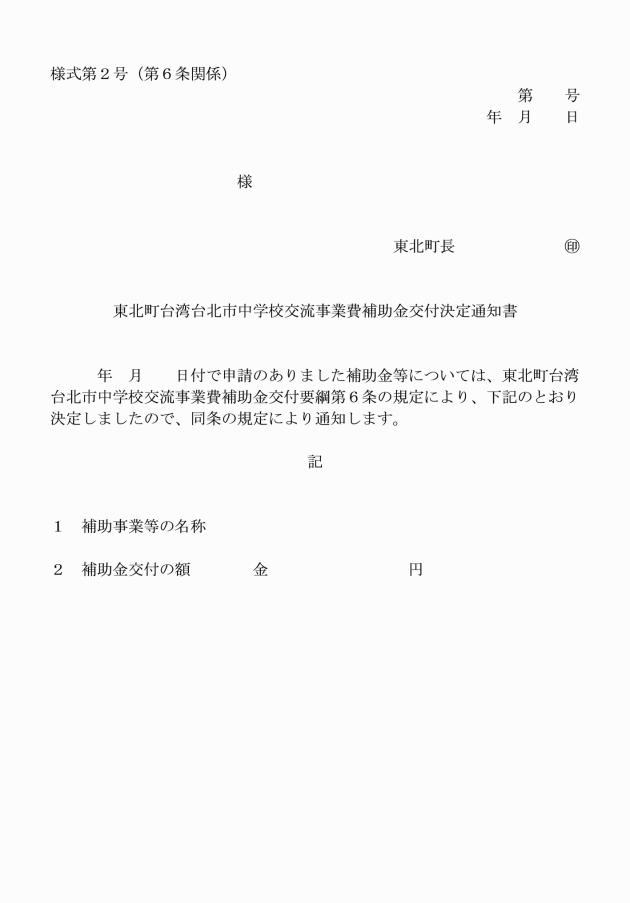 様式第２号（第６条関係）

第　　号
年　月　　日

様

東北町長　　　　　　㊞

東北町台湾台北市中学校交流事業費補助金交付決定通知書

年　月　　日付で申請のありました補助金等については、東北町台湾台北市中学校交流事業費補助金交付要綱第６条の規定により、下記のとおり決定しましたので、同条の規定により通知します。

記

１　補助事業等の名称

２　補助金交付の額　　　　金　　　　　　　　　円